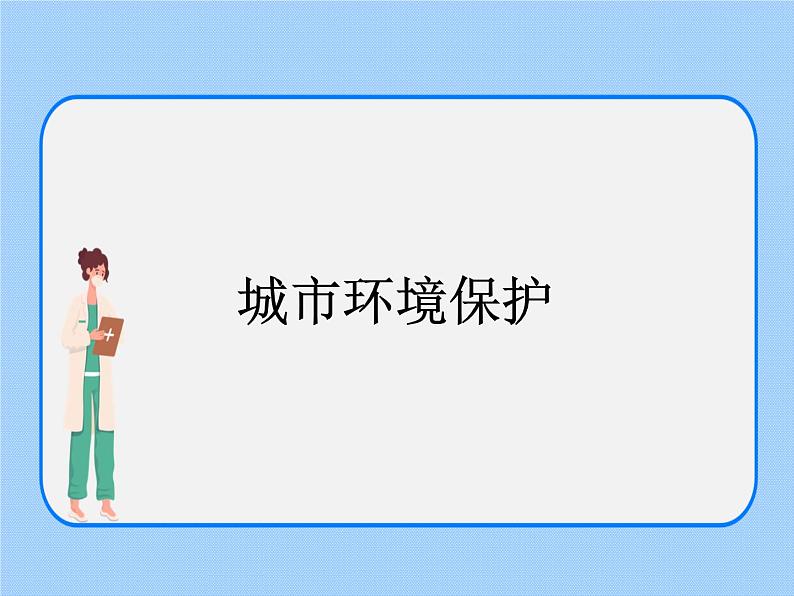 城市环境保护